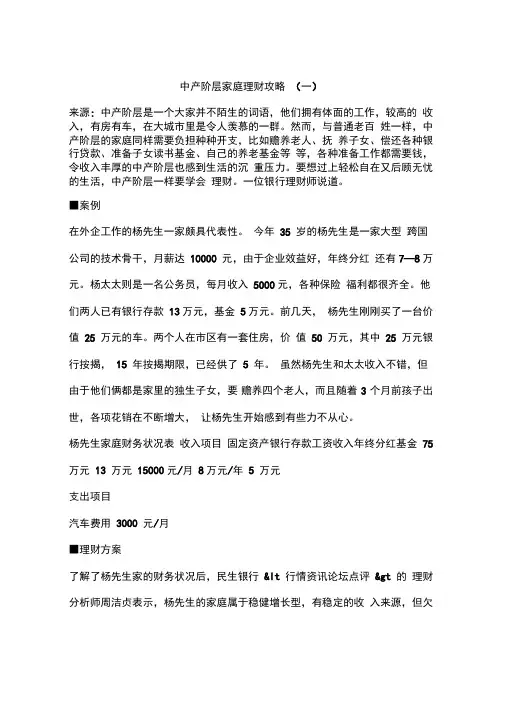 中产阶层家庭理财攻略 （一）

来源：中产阶层是一个大家并不陌生的词语，他们拥有体面的工作，较高的 收入，有房有车，在大城市里是令人羡慕的一群。然而，与普通老百 姓一样，中产阶层的家庭同样需要负担种种开支，比如赡养老人、抚 养子女、偿还各种银行贷款、准备子女读书基金、自己的养老基金等 等，各种准备工作都需要钱，令收入丰厚的中产阶层也感到生活的沉 重压力。要想过上轻松自在又后顾无忧的生活，中产阶层一样要学会 理财。一位银行理财师说道。

■案例

在外企工作的杨先生一家颇具代表性。 今年 35 岁的杨先生是一家大型 跨国公司的技术骨干，月薪达 10000 元，由于企业效益好，年终分红 还有 7—8 万元。杨太太则是一名公务员，每月收入 5000 元，各种保险 福利都很齐全。他们两人已有银行存款 13 万元，基金 5 万元。前几天， 杨先生刚刚买了一台价值 25 万元的车。两个人在市区有一套住房，价 值 50 万元，其中 25 万元银行按揭， 15 年按揭期限，已经供了 5 年。 虽然杨先生和太太收入不错，但由于他们俩都是家里的独生子女，要 赡养四个老人，而且随着 3 个月前孩子出世，各项花销在不断增大， 让杨先生开始感到有些力不从心。

杨先生家庭财务状况表 收入项目 固定资产银行存款工资收入年终分红基金 75 万元 13 万元 15000 元/月 8 万元/年 5 万元

支出项目

汽车费用 3000 元/月

■理财方案

了解了杨先生家的财务状况后，民生银行 &lt 行情资讯论坛点评 &gt 的 理财分析师周洁贞表示，杨先生的家庭属于稳健增长型，有稳定的收 入来源，但欠